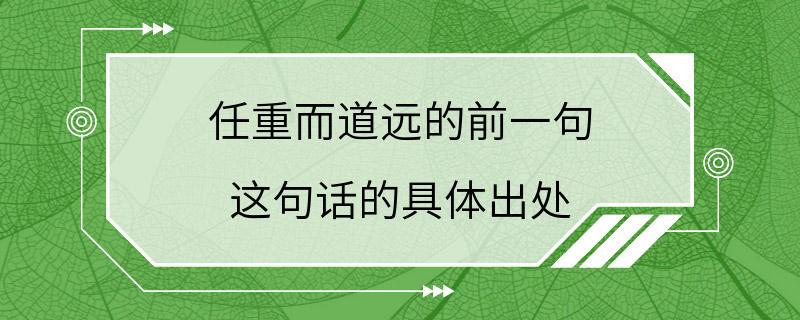 任重而道远的前一句
这句话的具体出处